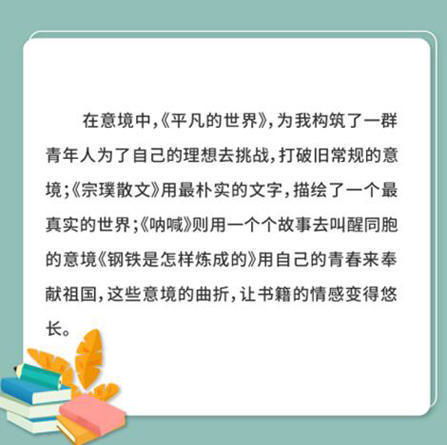 在意境中,《平凡的世界》,为我构筑了一群青年人为了自己的理想去挑战,打破旧常规的意境;《宗璞散文》用最朴实的文字,描绘了一个最真实的世界;《呐喊》则用一个个故事去叫醒同胞的意境《钢铁是怎样炼成的》用自己的青春来奉献祖国,这些意境的曲折,让书籍的情感变得悠长。